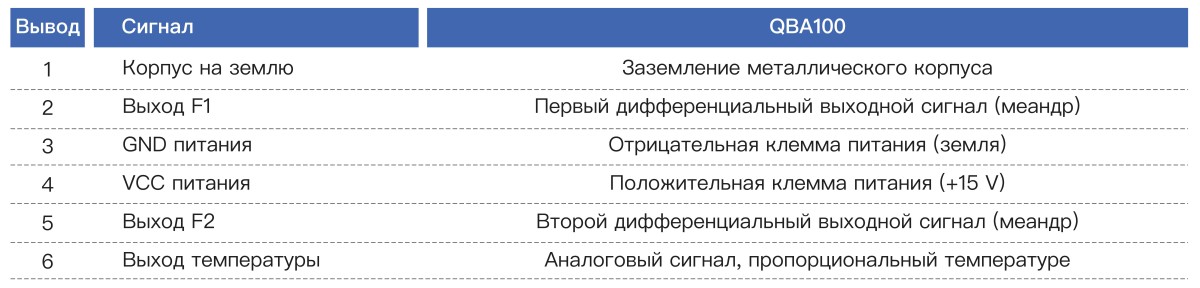 | Вывод | Сигнал | QBA100 |
|---|---|---|
| 1 | Корпус на землю | Заземление металлического корпуса |
| 2 | Выход F1 | Первый дифференциальный выходной сигнал (меандр) |
| 3 | GND питания | Отрицательная клемма питания (земля) |
| 4 | VCC питания | Положительная клемма питания (+15 V) |
| 5 | Выход F2 | Второй дифференциальный выходной сигнал (меандр) |
| 6 | Выход температуры | Аналоговый сигнал, пропорциональный температуре |